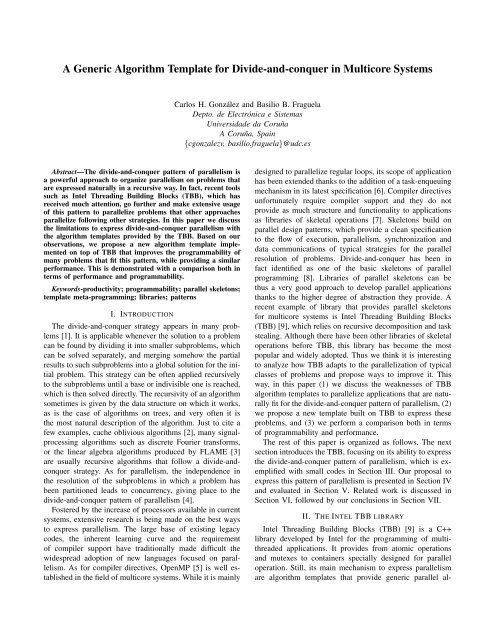 A Generic Algorithm Template for Divide-and-conquer in Multicore Systems

Carlos H. González and Basilio B. Fraguela
Depto. de Electrónica e Sistemas
Universidade da Coruña
A Coruña, Spain
{cgonzalezv, basilio.fraguela}@udc.es

Abstract—The divide-and-conquer pattern of parallelism is a powerful approach to organize parallelism on problems that are expressed naturally in a recursive way. In fact, recent tools such as Intel Threading Building Blocks (TBB), which has received much attention, go further and make extensive usage of this pattern to parallelize problems that other approaches parallelize following other strategies. In this paper we discuss the limitations to express divide-and-conquer parallelism with the algorithm templates provided by the TBB. Based on our observations, we propose a new algorithm template implemented on top of TBB that improves the programmability of many problems that fit this pattern, while providing a similar performance. This is demonstrated with a comparison both in terms of performance and programmability.

Keywords-productivity; programmability; parallel skeletons; template meta-programming; libraries; patterns

I. INTRODUCTION

The divide-and-conquer strategy appears in many problems [1]. It is applicable whenever the solution to a problem can be found by dividing it into smaller subproblems, which can be solved separately, and merging somehow the partial results to such subproblems into a global solution for the initial problem. This strategy can be often applied recursively to the subproblems until a base or indivisible one is reached, which is then solved directly. The recursivity of an algorithm sometimes is given by the data structure on which it works, as is the case of algorithms on trees, and very often it is the most natural description of the algorithm. Just to cite a few examples, cache oblivious algorithms [2], many signal-processing algorithms such as discrete Fourier transforms, or the linear algebra algorithms produced by FLAME [3] are usually recursive algorithms that follow a divide-and-conquer strategy. As for parallelism, the independence in the resolution of the subproblems in which a problem has been partitioned leads to concurrency, giving place to the divide-and-conquer pattern of parallelism [4].

Fostered by the increase of processors available in current systems, extensive research is being made on the best ways to express parallelism. The large base of existing legacy codes, the inherent learning curve and the requirement of compiler support have traditionally made difficult the widespread adoption of new languages focused on parallelism. As for compiler directives, OpenMP [5] is well established in the field of multicore systems. While it is mainly designed to parallelize regular loops, its scope of application has been extended thanks to the addition of a task-enqueuing mechanism in its latest specification [6]. Compiler directives unfortunately require compiler support and they do not provide as much structure and functionality to applications as libraries of skeletal operations [7]. Skeletons build on parallel design patterns, which provide a clean specification to the flow of execution, parallelism, synchronization and data communications of typical strategies for the parallel resolution of problems. Divide-and-conquer has been in fact identified as one of the basic skeletons of parallel programming [8]. Libraries of parallel skeletons can be thus a very good approach to develop parallel applications thanks to the higher degree of abstraction they provide. A recent example of library that provides parallel skeletons for multicore systems is Intel Threading Building Blocks (TBB) [9], which relies on recursive decomposition and task stealing. Although there have been other libraries of skeletal operations before TBB, this library has become the most popular and widely adopted. Thus we think it is interesting to analyze how TBB adapts to the parallelization of typical classes of problems and propose ways to improve it. This way, in this paper (1) we discuss the weaknesses of TBB algorithm templates to parallelize applications that are naturally fit for the divide-and-conquer pattern of parallelism, (2) we propose a new template built on TBB to express these problems, and (3) we perform a comparison both in terms of programmability and performance.

The rest of this paper is organized as follows. The next section introduces the TBB, focusing on its ability to express the divide-and-conquer pattern of parallelism, which is exemplified with small codes in Section III. Our proposal to express this pattern of parallelism is presented in Section IV and evaluated in Section V. Related work is discussed in Section VI, followed by our conclusions in Section VII.

II. THE INTEL TBB LIBRARY

Intel Threading Building Blocks (TBB) [9] is a C++ library developed by Intel for the programming of multithreaded applications. It provides from atomic operations and mutexes to containers specially designed for parallel operation. Still, its main mechanism to express parallelism are algorithm templates that provide generic parallel al-